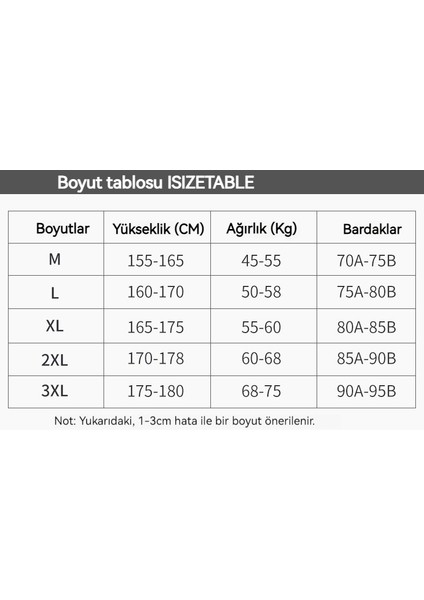 Boyut tablosu ISIZETABLE

| Boyutlar | Yükseklik (CM) | Ağırlık (Kg) | Bardaklar |
|---|---|---|---|
| M | 155-165 | 45-55 | 70A-75B |
| L | 160-170 | 50-58 | 75A-80B |
| XL | 165-175 | 55-60 | 80A-85B |
| 2XL | 170-178 | 60-68 | 85A-90B |
| 3XL | 175-180 | 68-75 | 90A-95B |

Not: Yukarıdaki, 1-3cm hata ile bir boyut önerilenir.